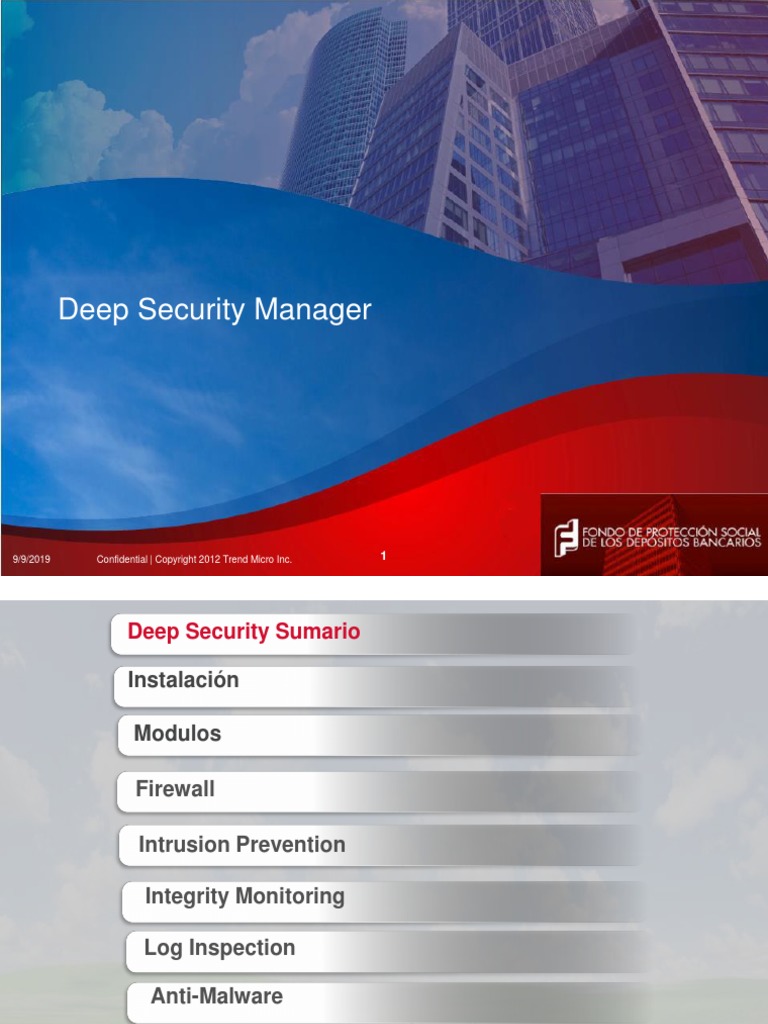 Deep Security Manager

FONDO DE PROTECCIÓN SOCIAL DE LOS DEPÓSITOS BANCARIOS

9/9/2019 Confidential | Copyright 2012 Trend Micro Inc. 1

Deep Security Sumario

Instalación

Modulos

Firewall

Intrusion Prevention

Integrity Monitoring

Log Inspection

Anti-Malware